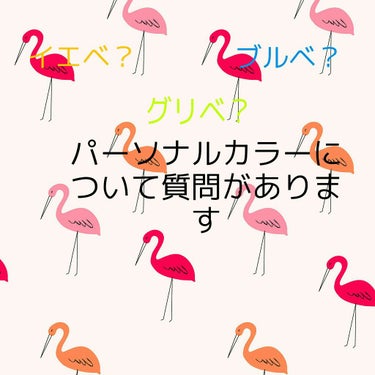 イエベ？

ブルベ？

グリベ？

パーソナルカラーについて質問があります